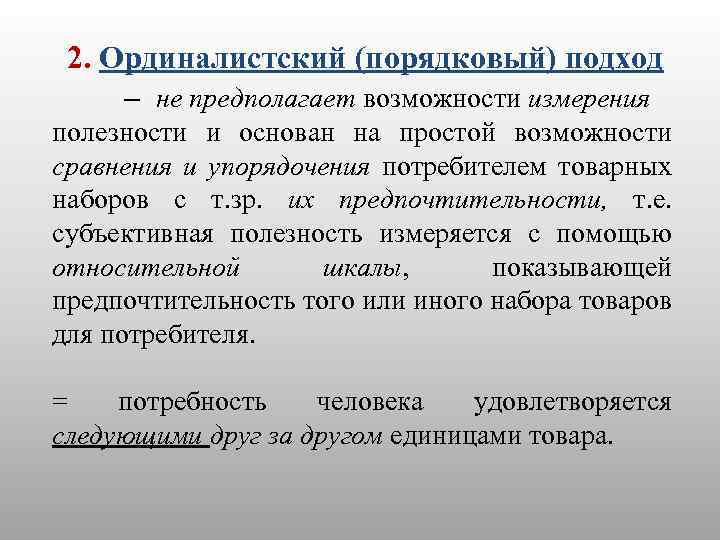 2. Ординалистский (порядковый) подход

– не предполагает возможности измерения полезности и основан на простой возможности сравнения и упорядочения потребителем товарных наборов с т.зр. их предпочтительности, т.е. субъективная полезность измеряется с помощью относительной шкалы, показывающей предпочтительность того или иного набора товаров для потребителя.

= потребность человека удовлетворяется следующими друг за другом единицами товара.